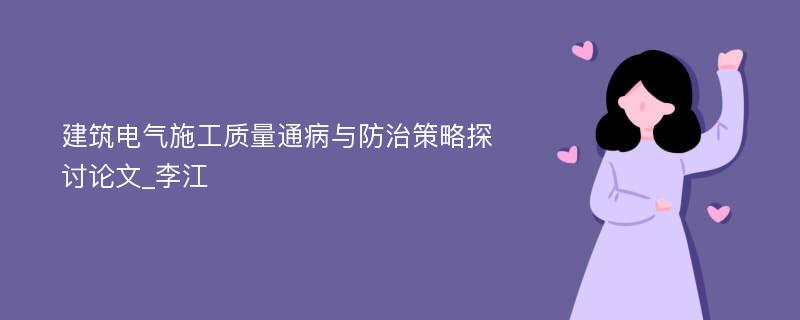 建筑电气施工质量通病与防治策略探讨论文_李江